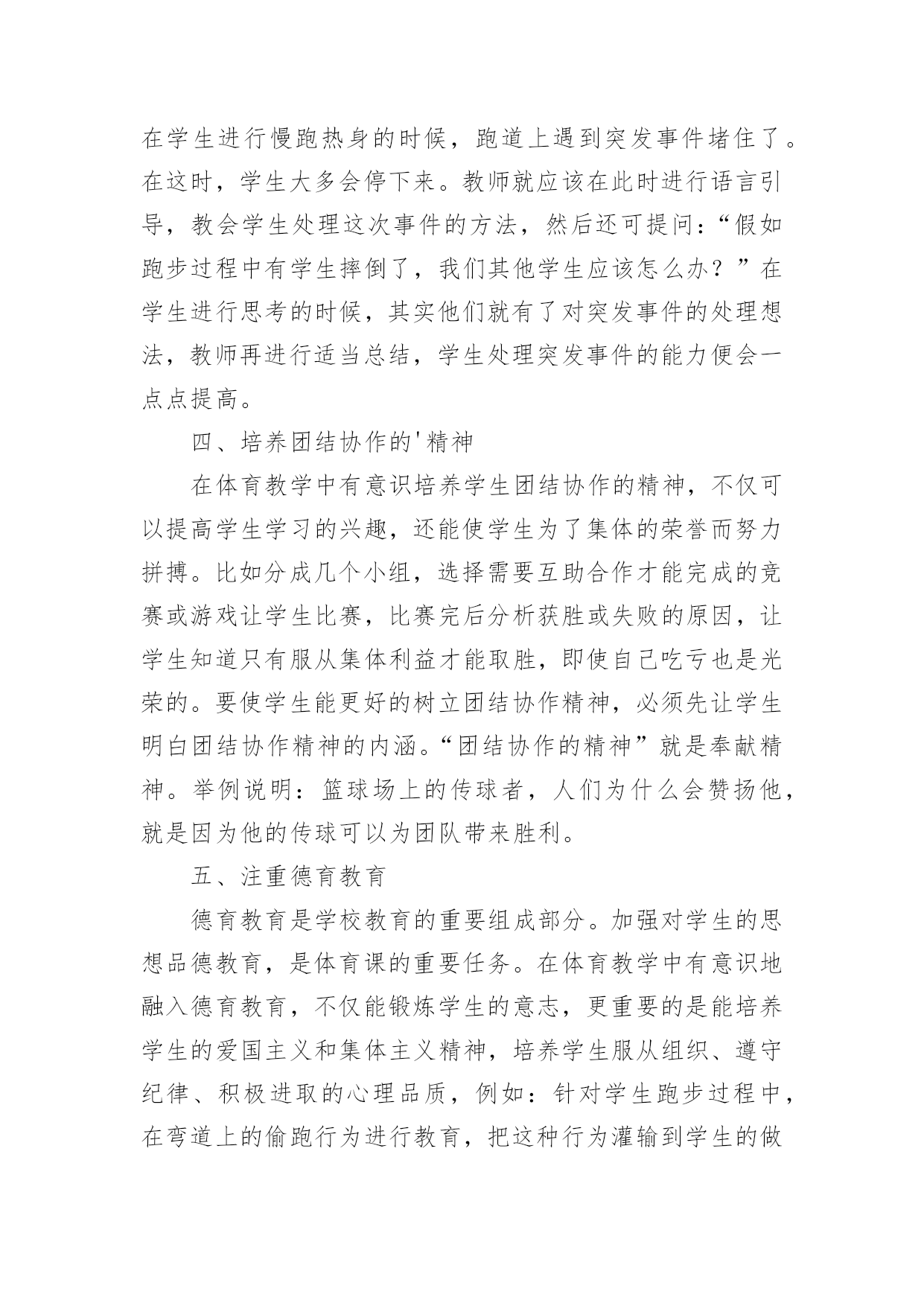 在学生进行慢跑热身的时候，跑道上遇到突发事件堵住了。在这时，学生大多会停下来。教师就应该在此时进行语言引导，教会学生处理这次事件的方法，然后还可提问：“假如跑步过程中有学生摔倒了，我们其他学生应该怎么办？”在学生进行思考的时候，其实他们就有了对突发事件的处理想法，教师再进行适当总结，学生处理突发事件的能力便会一点点提高。

四、培养团结协作的'精神

在体育教学中有意识培养学生团结协作的精神，不仅可以提高学生学习的兴趣，还能使学生为了集体的荣誉而努力拼搏。比如分成几个小组，选择需要互助合作才能完成的竞赛或游戏让学生比赛，比赛完后分析获胜或失败的原因，让学生知道只有服从集体利益才能取胜，即使自己吃亏也是光荣的。要使学生能更好的树立团结协作精神，必须先让学生明白团结协作精神的内涵。“团结协作的精神”就是奉献精神。举例说明：篮球场上的传球者，人们为什么会赞扬他，就是因为他的传球可以为团队带来胜利。

五、注重德育教育

德育教育是学校教育的重要组成部分。加强对学生的思想品德教育，是体育课的重要任务。在体育教学中有意识地融入德育教育，不仅能锻炼学生的意志，更重要的是能培养学生的爱国主义和集体主义精神，培养学生服从组织、遵守纪律、积极进取的心理品质，例如：针对学生跑步过程中，在弯道上的偷跑行为进行教育，把这种行为灌输到学生的做